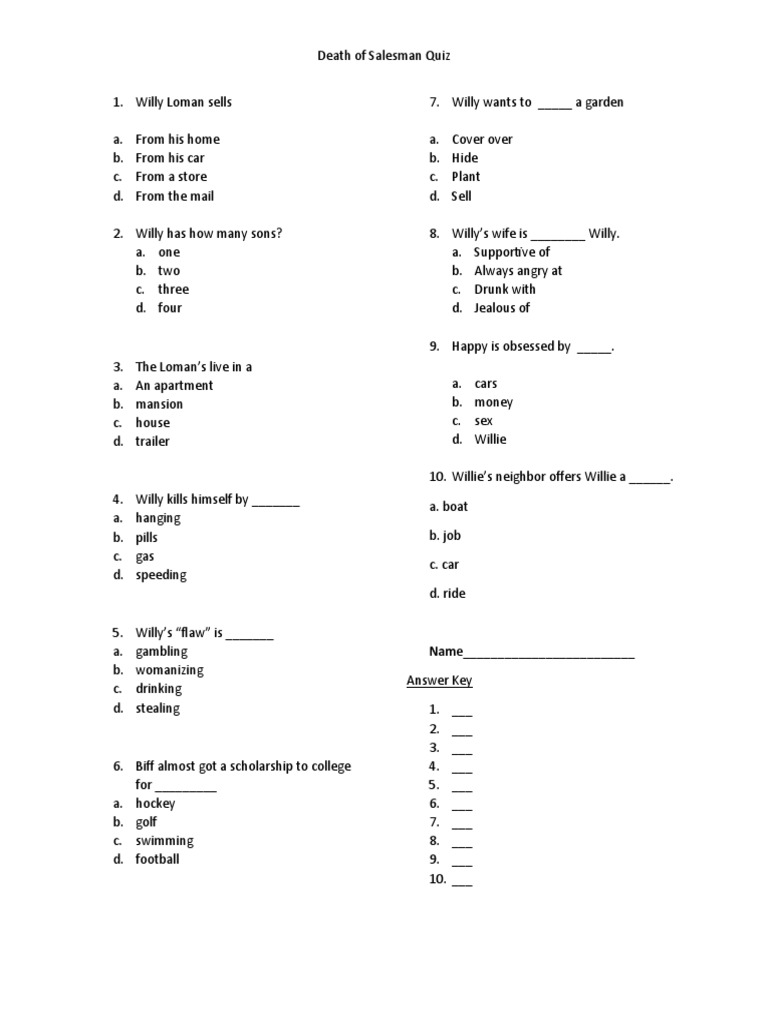 Death of Salesman Quiz

1. Willy Loman sells

a. From his home
b. From his car
c. From a store
d. From the mail

2. Willy has how many sons?
a. one
b. two
c. three
d. four

3. The Loman's live in a
a. An apartment
b. mansion
c. house
d. trailer

4. Willy kills himself by _______
a. hanging
b. pills
c. gas
d. speeding

5. Willy's "flaw" is _______
a. gambling
b. womanizing
c. drinking
d. stealing

6. Biff almost got a scholarship to college for _________
a. hockey
b. golf
c. swimming
d. football

7. Willy wants to _____ a garden

a. Cover over
b. Hide
c. Plant
d. Sell

8. Willy's wife is ________ Willy.
a. Supportive of
b. Always angry at
c. Drunk with
d. Jealous of

9. Happy is obsessed by _____.

a. cars
b. money
c. sex
d. Willie

10. Willie's neighbor offers Willie a ______.

a. boat

b. job

c. car

d. ride

Name_________________________

Answer Key

1. ___
2. ___
3. ___
4. ___
5. ___
6. ___
7. ___
8. ___
9. ___
10. ___